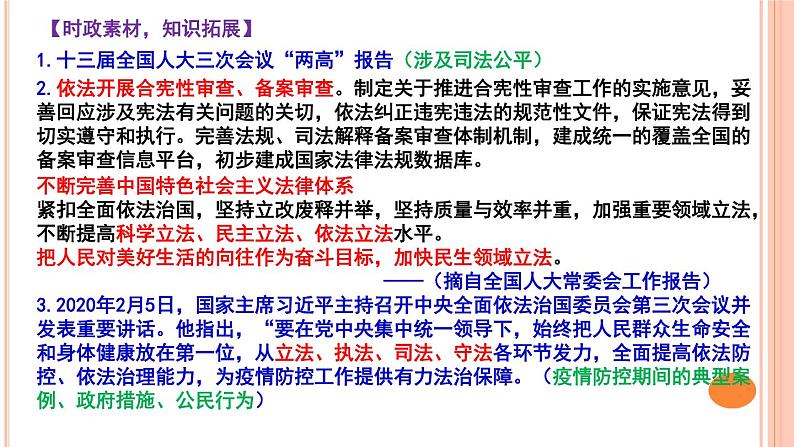 【时政素材，知识拓展】

1.十三届全国人大三次会议“两高”报告（涉及司法公平）

2.依法开展合宪性审查、备案审查。制定关于推进合宪性审查工作的实施意见，妥善回应涉及宪法有关问题的关切，依法纠正违宪违法的规范性文件，保证宪法得到切实遵守和执行。完善法规、司法解释备案审查体制机制，建成统一的覆盖全国的备案审查信息平台，初步建成国家法律法规数据库。

不断完善中国特色社会主义法律体系

紧扣全面依法治国，坚持立改废释并举，坚持质量与效率并重，加强重要领域立法，不断提高科学立法、民主立法、依法立法水平。

把人民对美好生活的向往作为奋斗目标，加快民生领域立法。

——（摘自全国人大常委会工作报告）

3.2020年2月5日，国家主席习近平主持召开中央全面依法治国委员会第三次会议并发表重要讲话。他指出，“要在党中央集中统一领导下，始终把人民群众生命安全和身体健康放在第一位，从立法、执法、司法、守法各环节发力，全面提高依法防控、依法治理能力，为疫情防控工作提供有力法治保障。（疫情防控期间的典型案例、政府措施、公民行为）